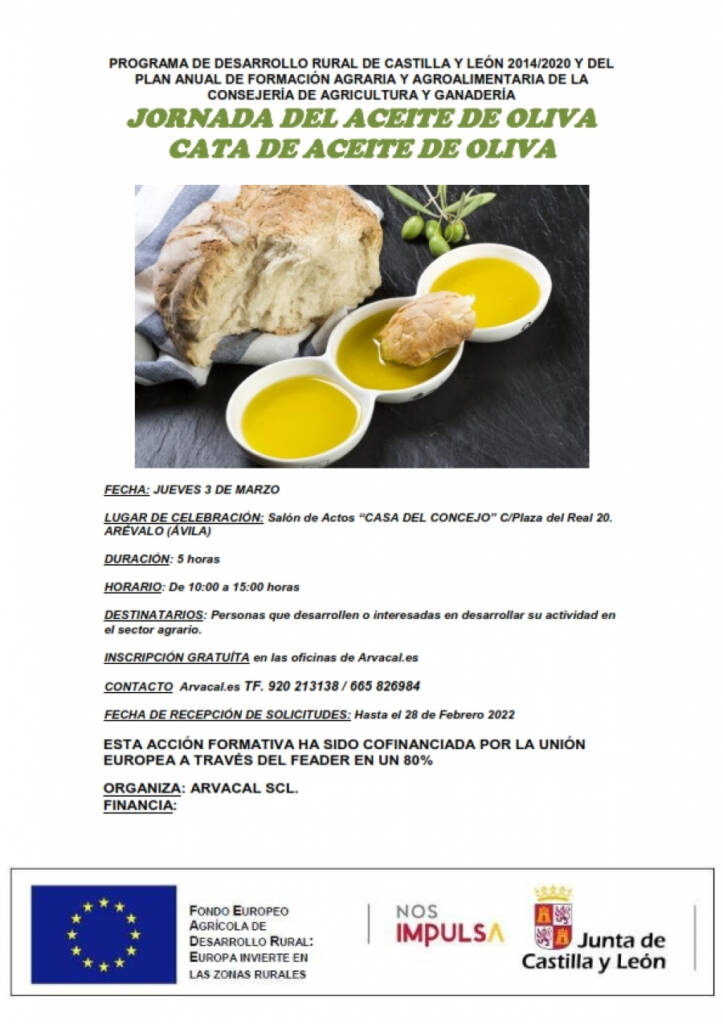 PROGRAMA DE DESARROLLO RURAL DE CASTILLA Y LEÓN 2014/2020 Y DEL PLAN ANUAL DE FORMACIÓN AGRARIA Y AGROALIMENTARIA DE LA CONSEJERÍA DE AGRICULTURA Y GANADERÍA

JORNADA DEL ACEITE DE OLIVA
CATA DE ACEITE DE OLIVA

FECHA: JUEVES 3 DE MARZO

LUGAR DE CELEBRACIÓN: Salón de Actos "CASA DEL CONCEJO" C/Plaza del Real 20. ARÉVALO (ÁVILA)

DURACIÓN: 5 horas

HORARIO: De 10:00 a 15:00 horas

DESTINATARIOS: Personas que desarrollen o interesadas en desarrollar su actividad en el sector agrario.

INSCRIPCIÓN GRATUÍTA en las oficinas de Arvacal.es

CONTACTO Arvacal.es TF. 920 213138 / 665 826984

FECHA DE RECEPCIÓN DE SOLICITUDES: Hasta el 28 de Febrero 2022

ESTA ACCIÓN FORMATIVA HA SIDO COFINANCIADA POR LA UNIÓN EUROPEA A TRAVÉS DEL FEADER EN UN 80%

ORGANIZA: ARVACAL SCL.
FINANCIA:

FONDO EUROPEO
AGRÍCOLA DE
DESARROLLO RURAL:
EUROPA INVIERTE EN
LAS ZONAS RURALES

NOS
IMPULSA

Junta de
Castilla y León